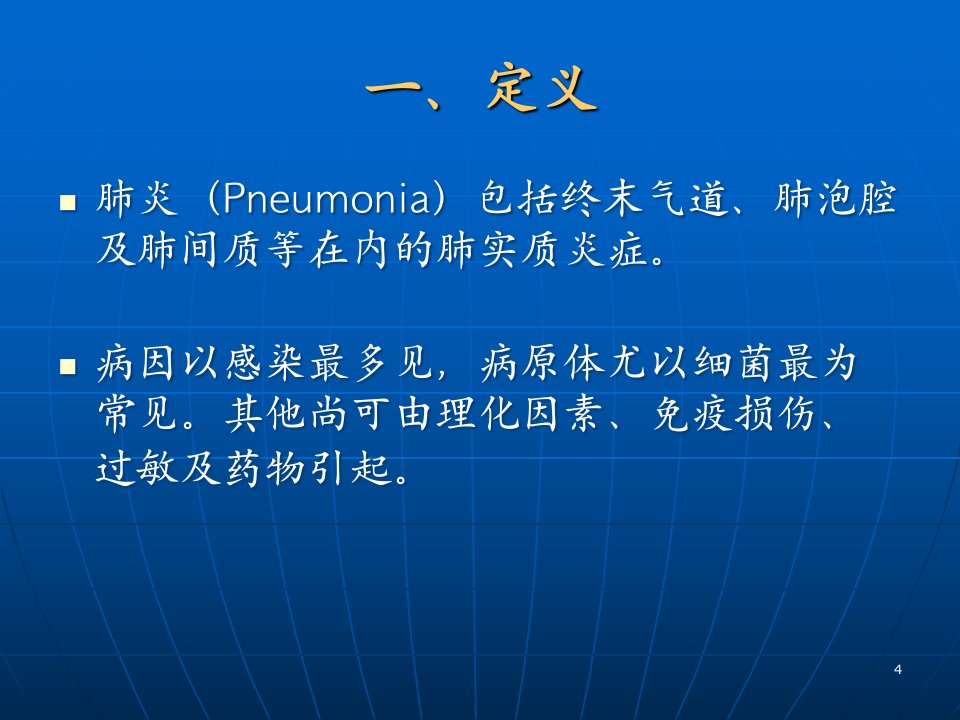 一、定义

■ 肺炎（Pneumonia）包括终末气道、肺泡腔及肺间质等在内的肺实质炎症。

■ 病因以感染最多见，病原体尤以细菌最为常见。其他尚可由理化因素、免疫损伤、过敏及药物引起。

4